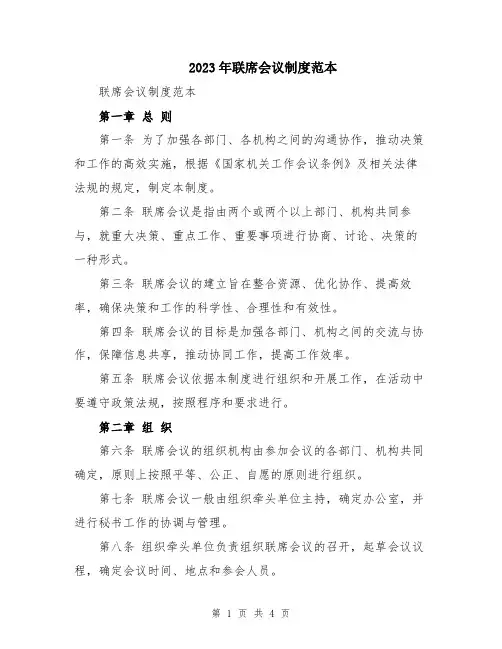 2023年联席会议制度范本

联席会议制度范本

第一章 总 则

第一条 为了加强各部门、各机构之间的沟通协作，推动决策和工作的高效实施，根据《国家机关工作会议条例》及相关法律法规的规定，制定本制度。

第二条 联席会议是指由两个或两个以上部门、机构共同参与，就重大决策、重点工作、重要事项进行协商、讨论、决策的一种形式。

第三条 联席会议的建立旨在整合资源、优化协作、提高效率，确保决策和工作的科学性、合理性和有效性。

第四条 联席会议的目标是加强各部门、机构之间的交流与协作，保障信息共享，推动协同工作，提高工作效率。

第五条 联席会议依据本制度进行组织和开展工作，在活动中要遵守政策法规，按照程序和要求进行。

第二章 组 织

第六条 联席会议的组织机构由参加会议的各部门、机构共同确定，原则上按照平等、公正、自愿的原则进行组织。

第七条 联席会议一般由组织牵头单位主持，确定办公室，并进行秘书工作的协调与管理。

第八条 组织牵头单位负责组织联席会议的召开，起草会议议程，确定会议时间、地点和参会人员。

第 1 页 共 4 页